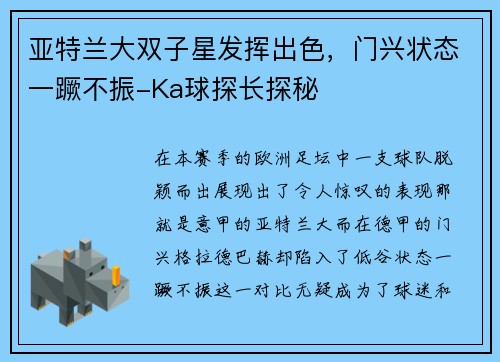 亚特兰大双子星发挥出色，门兴状态一蹶不振-Ka球探长探秘

在本赛季的欧洲足坛中一支球队脱颖而出展现出了令人惊叹的表现那就是意甲的亚特兰大而在德甲的门兴格拉德巴赫却陷入了低谷状态一蹶不振这一对比无疑成为了球迷和